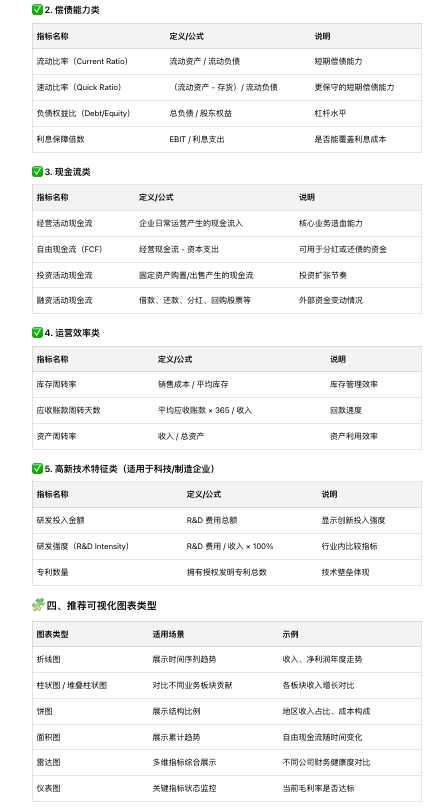 ✅ 2. 偿债能力类

| 指标名称 | 定义/公式 | 说明 |
|---|---|---|
| 流动比率（Current Ratio） | 流动资产 / 流动负债 | 短期偿债能力 |
| 速动比率（Quick Ratio） | （流动资产 - 存货）/ 流动负债 | 更保守的短期偿债能力 |
| 负债权益比（Debt/Equity） | 总负债 / 股东权益 | 杠杆水平 |
| 利息保障倍数 | EBIT / 利息支出 | 是否能覆盖利息成本 |

✅ 3. 现金流类

| 指标名称 | 定义/公式 | 说明 |
|---|---|---|
| 经营活动现金流 | 企业日常运营产生的现金流入 | 核心业务造血能力 |
| 自由现金流（FCF） | 经营现金流 - 资本支出 | 可用于分红或还债的资金 |
| 投资活动现金流 | 固定资产购置/出售产生的现金流 | 投资扩张节奏 |
| 融资活动现金流 | 借款、还款、分红、回购股票等 | 外部资金变动情况 |

✅ 4. 运营效率类

| 指标名称 | 定义/公式 | 说明 |
|---|---|---|
| 库存周转率 | 销售成本 / 平均库存 | 库存管理效率 |
| 应收账款周转天数 | 平均应收账款 × 365 / 收入 | 回款速度 |
| 资产周转率 | 收入 / 总资产 | 资产利用效率 |

✅ 5. 高新技术特征类（适用于科技/制造企业）

| 指标名称 | 定义/公式 | 说明 |
|---|---|---|
| 研发投入金额 | R&D 费用总额 | 显示创新投入强度 |
| 研发强度（R&D Intensity） | R&D 费用 / 收入 × 100% | 行业内比较指标 |
| 专利数量 | 拥有授权发明专利总数 | 技术壁垒体现 |

🧩 四、推荐可视化图表类型

| 图表类型 | 适用场景 | 示例 |
|---|---|---|
| 折线图 | 展示时间序列趋势 | 收入、净利润年度走势 |
| 柱状图 / 堆叠柱状图 | 对比不同业务板块贡献 | 各板块收入增长对比 |
| 饼图 | 展示结构比例 | 地区收入占比、成本构成 |
| 面积图 | 展示累计趋势 | 自由现金流随时间变化 |
| 雷达图 | 多维指标综合展示 | 不同公司财务健康度对比 |
| 仪表图 | 关键指标状态监控 | 当前毛利率是否达标 |